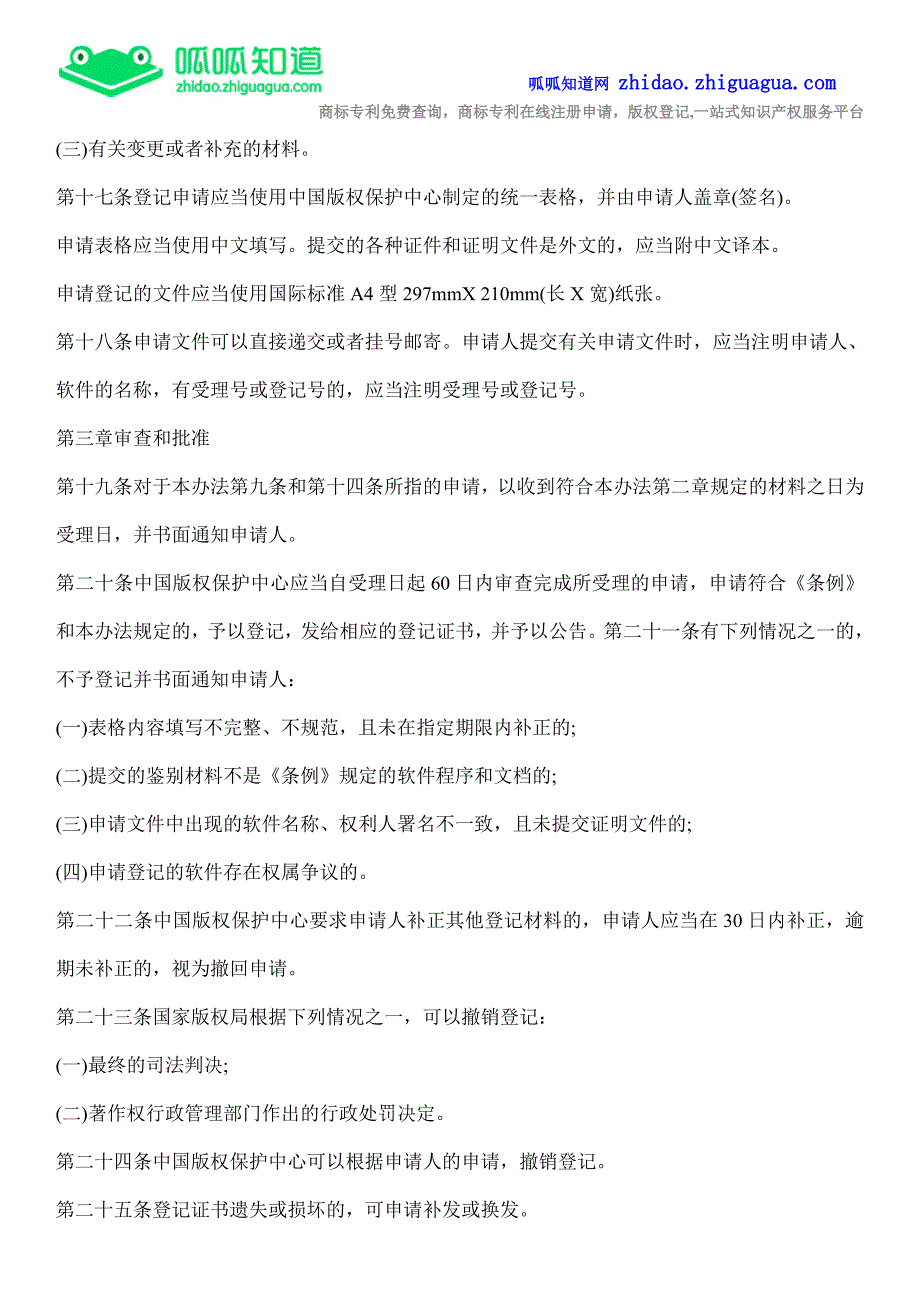 呱呱知道
zhidao.zhiguagua.com

呱呱知道网 zhidao.zhiguagua.com
商标专利免费查询，商标专利在线注册申请，版权登记,一站式知识产权服务平台

(三)有关变更或者补充的材料。

第十七条登记申请应当使用中国版权保护中心制定的统一表格，并由申请人盖章(签名)。

申请表格应当使用中文填写。提交的各种证件和证明文件是外文的，应当附中文译本。

申请登记的文件应当使用国际标准 A4 型 297mmX 210mm(长 X 宽)纸张。

第十八条申请文件可以直接递交或者挂号邮寄。申请人提交有关申请文件时，应当注明申请人、软件的名称，有受理号或登记号的，应当注明受理号或登记号。

第三章审查和批准

第十九条对于本办法第九条和第十四条所指的申请，以收到符合本办法第二章规定的材料之日为受理日，并书面通知申请人。

第二十条中国版权保护中心应当自受理日起 60 日内审查完成所受理的申请，申请符合《条例》和本办法规定的，予以登记，发给相应的登记证书，并予以公告。第二十一条有下列情况之一的，不予登记并书面通知申请人：

(一)表格内容填写不完整、不规范，且未在指定期限内补正的;

(二)提交的鉴别材料不是《条例》规定的软件程序和文档的;

(三)申请文件中出现的软件名称、权利人署名不一致，且未提交证明文件的;

(四)申请登记的软件存在权属争议的。

第二十二条中国版权保护中心要求申请人补正其他登记材料的，申请人应当在 30 日内补正，逾期未补正的，视为撤回申请。

第二十三条国家版权局根据下列情况之一，可以撤销登记：

(一)最终的司法判决;

(二)著作权行政管理部门作出的行政处罚决定。

第二十四条中国版权保护中心可以根据申请人的申请，撤销登记。

第二十五条登记证书遗失或损坏的，可申请补发或换发。